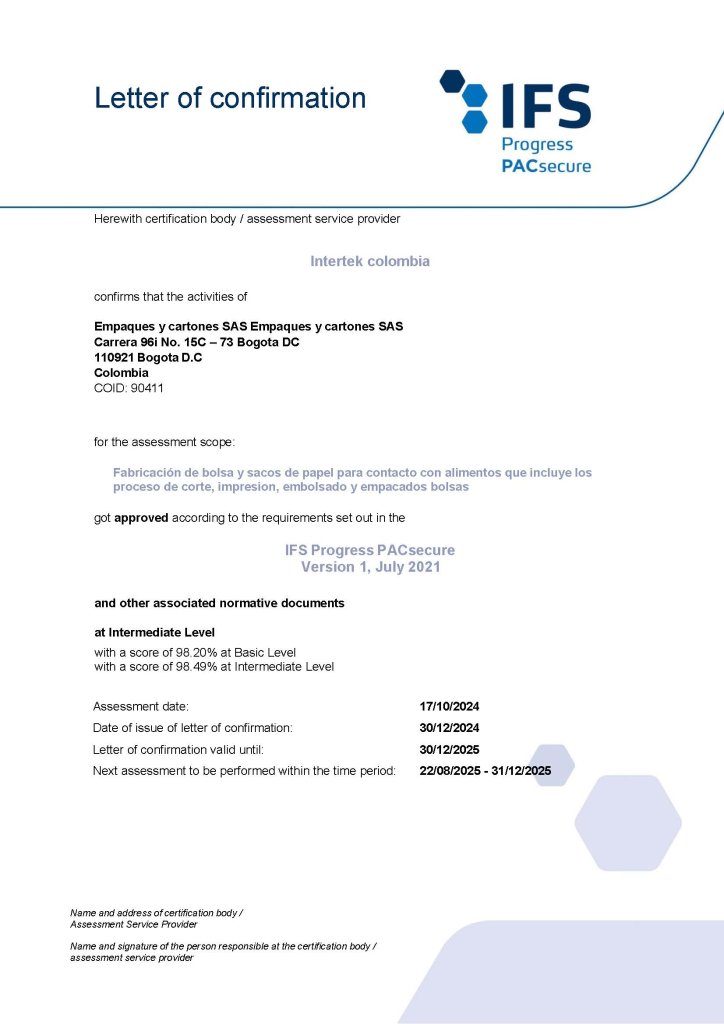 Letter of confirmation

IFS
Progress
PACsecure

Herewith certification body / assessment service provider

Intertek colombia

confirms that the activities of

Empaques y cartones SAS Empaques y cartones SAS
Carrera 96i No. 15C – 73 Bogota DC
110921 Bogota D.C
Colombia
COID: 90411

for the assessment scope:

Fabricación de bolsa y sacos de papel para contacto con alimentos que incluye los proceso de corte, impresion, embolsado y empacados bolsas

got approved according to the requirements set out in the

IFS Progress PACsecure
Version 1, July 2021

and other associated normative documents

at Intermediate Level
with a score of 98.20% at Basic Level
with a score of 98.49% at Intermediate Level

Assessment date: 17/10/2024
Date of issue of letter of confirmation: 30/12/2024
Letter of confirmation valid until: 30/12/2025
Next assessment to be performed within the time period: 22/08/2025 - 31/12/2025

Name and address of certification body /
Assessment Service Provider

Name and signature of the person responsible at the certification body /
assessment service provider